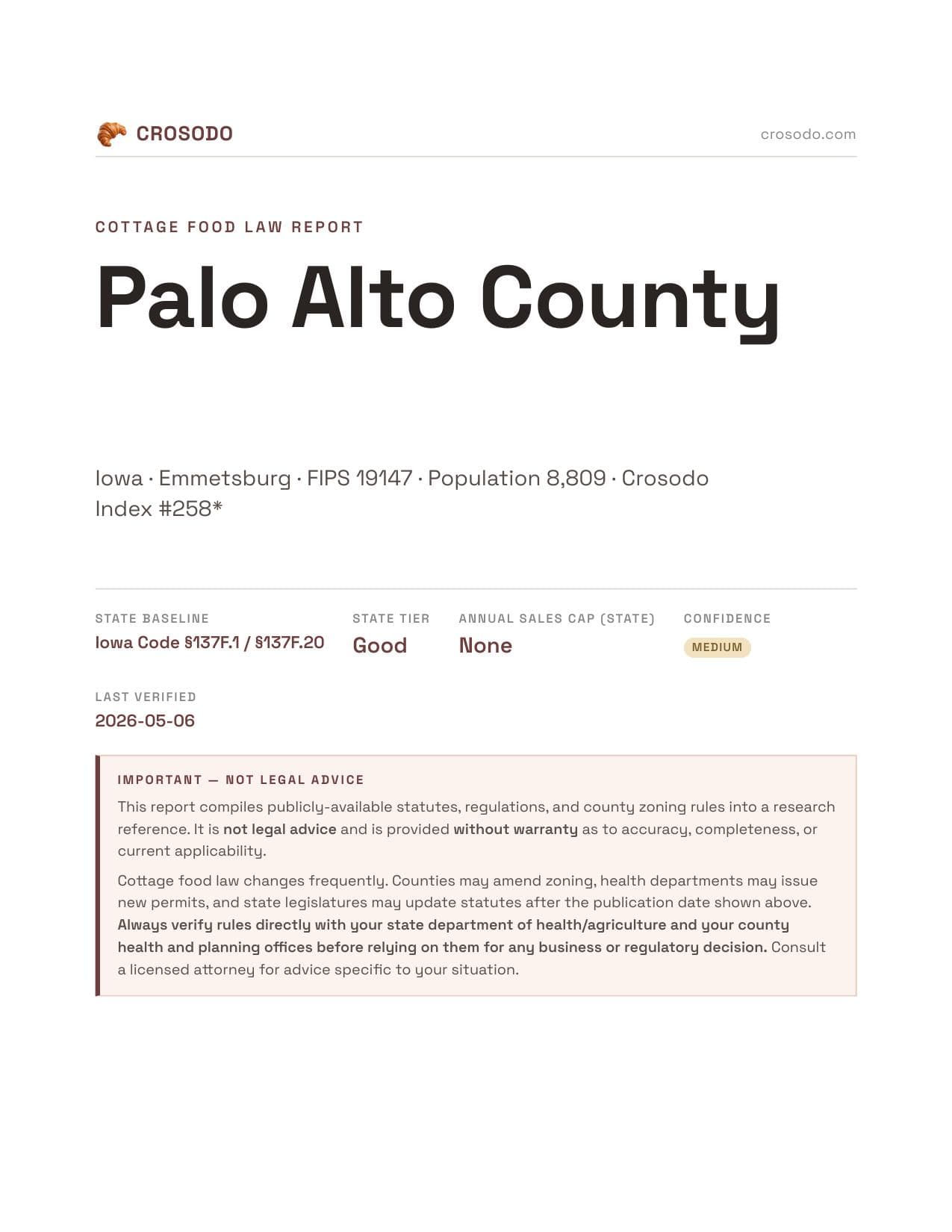 CROSODO

crosodo.com

COTTAGE FOOD LAW REPORT

Palo Alto County

Iowa · Emmetsburg · FIPS 19147 · Population 8,809 · Crosodo Index #258*

STATE BASELINE
Iowa Code §137F.1 / §137F.20

STATE TIER
Good

ANNUAL SALES CAP (STATE)
None

CONFIDENCE
MEDIUM

LAST VERIFIED
2026-05-06

IMPORTANT — NOT LEGAL ADVICE

This report compiles publicly-available statutes, regulations, and county zoning rules into a research reference. It is not legal advice and is provided without warranty as to accuracy, completeness, or current applicability.

Cottage food law changes frequently. Counties may amend zoning, health departments may issue new permits, and state legislatures may update statutes after the publication date shown above. Always verify rules directly with your state department of health/agriculture and your county health and planning offices before relying on them for any business or regulatory decision. Consult a licensed attorney for advice specific to your situation.